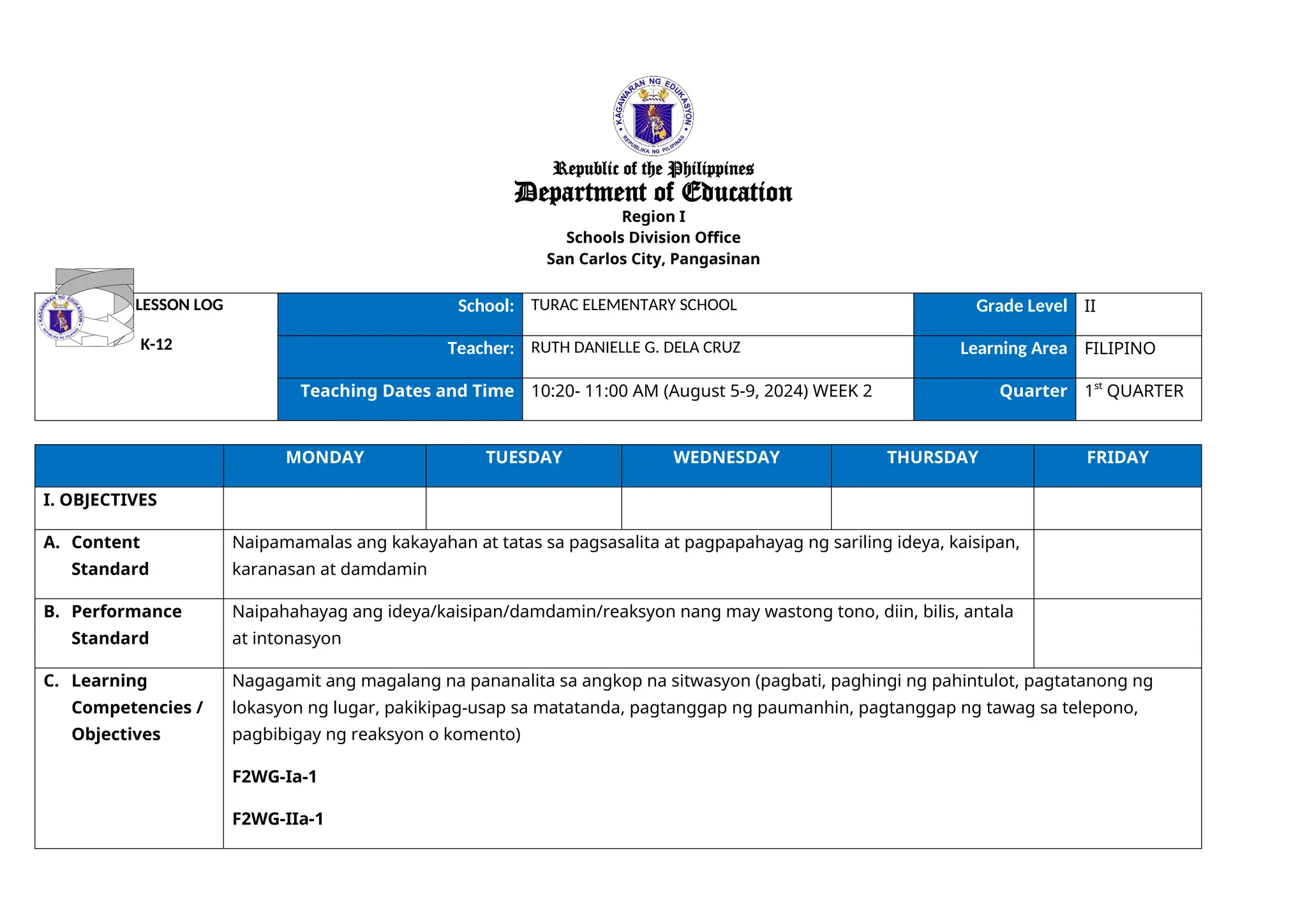 KAGAWARAN NG EDUKASYON
REPUBLIKA NG PILIPINAS

Republic of the Philippines
Department of Education
Region I
Schools Division Office
San Carlos City, Pangasinan

| LESSON LOG K-12 | School: | TURAC ELEMENTARY SCHOOL | Grade Level | II |
|---|---|---|---|---|
| | Teacher: | RUTH DANIELLE G. DELA CRUZ | Learning Area | FILIPINO |
| | Teaching Dates and Time | 10:20- 11:00 AM (August 5-9, 2024) WEEK 2 | Quarter | 1$^{st}$ QUARTER |

| | MONDAY | TUESDAY | WEDNESDAY | THURSDAY | FRIDAY |
|---|---|---|---|---|---|
| I. OBJECTIVES | | | | | |
| A. Content Standard | Naipamamalas ang kakayahan at tatas sa pagsasalita at pagpapahayag ng sariling ideya, kaisipan, karanasan at damdamin | | | | |
| B. Performance Standard | Naipahahayag ang ideya/kaisipan/damdamin/reaksyon nang may wastong tono, diin, bilis, antala at intonasyon | | | | |
| C. Learning Competencies / Objectives | Nagagamit ang magalang na pananalita sa angkop na sitwasyon (pagbati, paghingi ng pahintulot, pagtatanong ng lokasyon ng lugar, pakikipag-usap sa matatanda, pagtanggap ng paumanhin, pagtanggap ng tawag sa telepono, pagbibigay ng reaksyon o komento) F2WG-Ia-1 F2WG-IIa-1 | | | | |